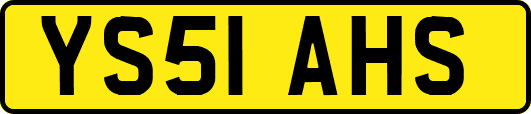 YS51 AHS